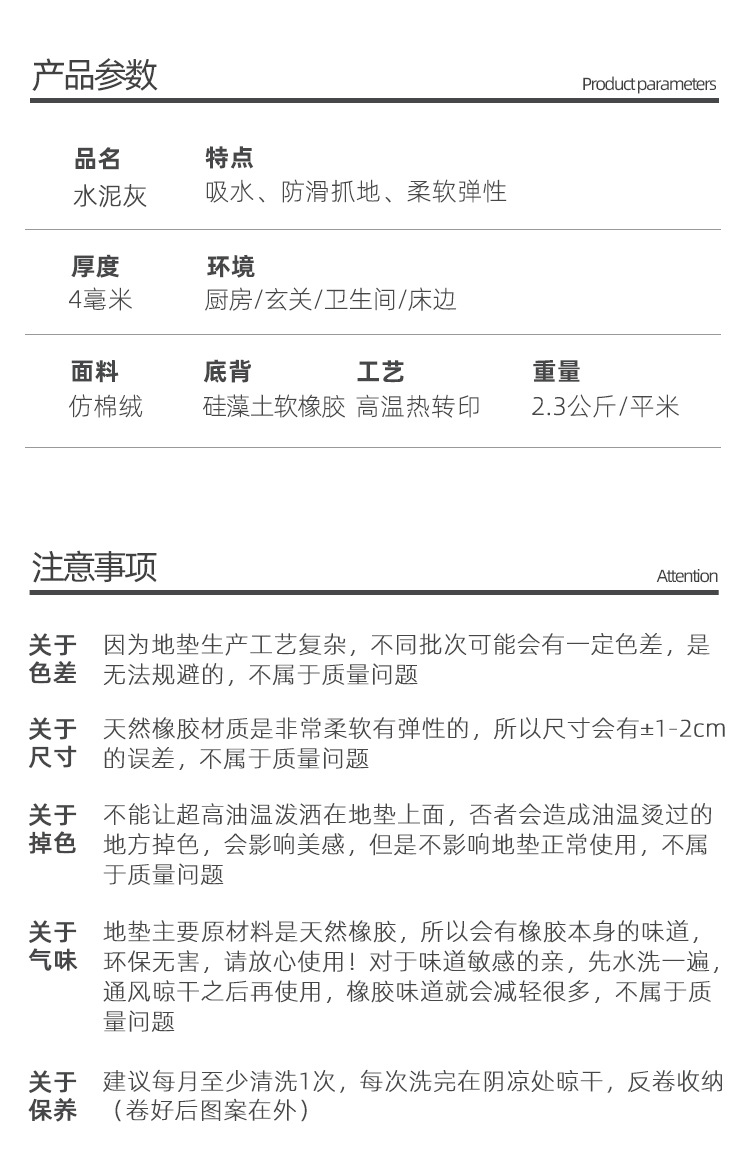 产品参数
Product parameters

品名
水泥灰

特点
吸水、防滑抓地、柔软弹性

厚度
4毫米

环境
厨房/玄关/卫生间/床边

面料
仿棉绒

底背
硅藻土软橡胶

工艺
高温热转印

重量
2.3公斤/平米

注意事项
Attention

关于色差
因为地垫生产工艺复杂，不同批次可能会有一定色差，是无法规避的，不属于质量问题

关于尺寸
天然橡胶材质是非常柔软有弹性的，所以尺寸会有±1-2cm的误差，不属于质量问题

关于掉色
不能让超高油温泼洒在地垫上面，否者会造成油温烫过的地方掉色，会影响美感，但是不影响地垫正常使用，不属于质量问题

关于气味
地垫主要原材料是天然橡胶，所以会有橡胶本身的味道，环保无害，请放心使用！对于味道敏感的亲，先水洗一遍，通风晾干之后再使用，橡胶味道就会减轻很多，不属于质量问题

关于保养
建议每月至少清洗1次，每次洗完在阴凉处晾干，反卷收纳（卷好后图案在外）